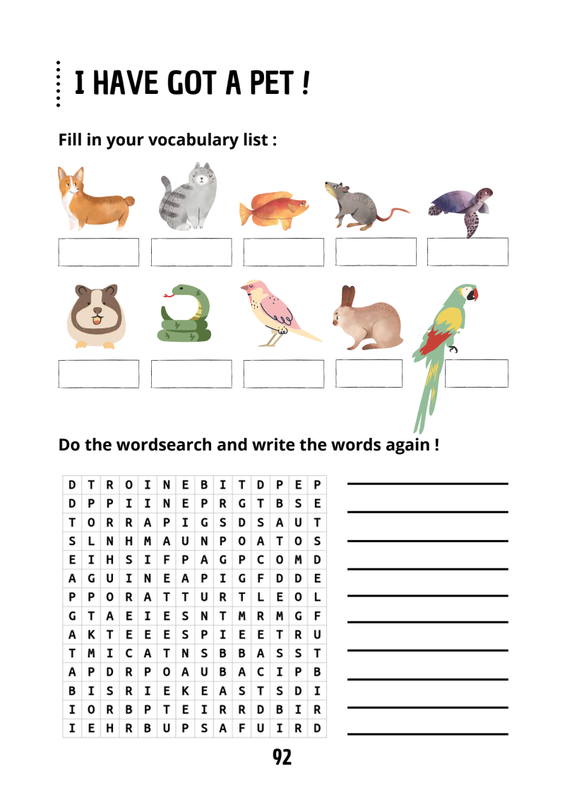 I HAVE GOT A PET !

Fill in your vocabulary list :

Do the wordsearch and write the words again !

| D | T | R | O | I | N | E | B | I | T | D | P | E | P |
|---|---|---|---|---|---|---|---|---|---|---|---|---|---|
| D | P | P | I | I | N | E | P | R | G | T | B | S | E |
| T | O | R | R | A | P | I | G | S | D | S | A | U | T |
| S | L | N | H | M | A | U | N | P | O | A | T | O | S |
| E | I | H | S | I | F | P | A | G | P | C | O | M | D |
| A | G | U | I | N | E | A | P | I | G | F | D | D | E |
| P | P | O | R | A | T | T | U | R | T | L | E | O | L |
| G | T | A | E | I | E | S | N | T | M | R | M | G | F |
| A | K | T | E | E | E | S | P | I | E | E | T | R | U |
| T | M | I | C | A | T | N | S | B | B | A | S | S | T |
| A | P | D | R | P | O | A | U | B | A | C | I | P | B |
| B | I | S | R | I | E | K | E | A | S | T | S | D | I |
| I | O | R | B | P | T | E | I | R | R | D | B | I | R |
| I | E | H | R | B | U | P | S | A | F | U | I | R | D |

92